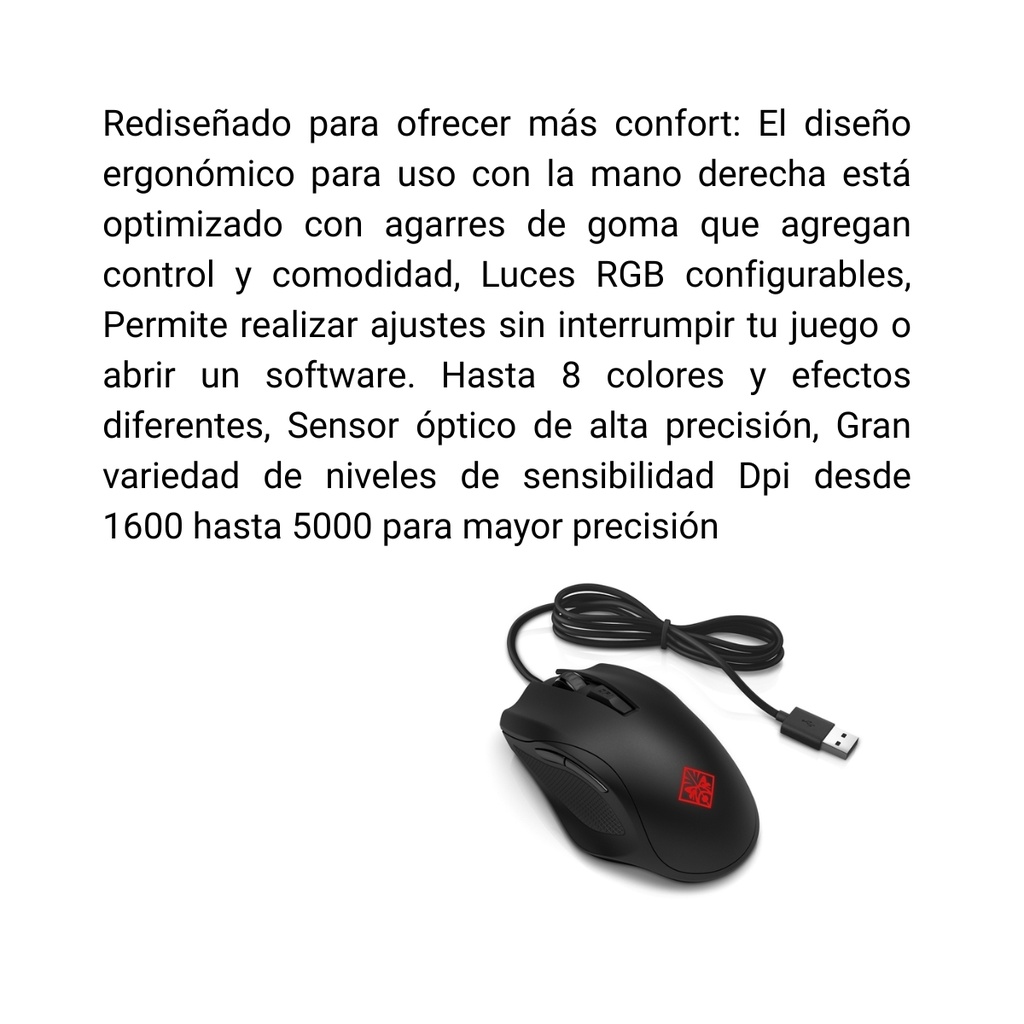 Rediseñado para ofrecer más confort: El diseño ergonómico para uso con la mano derecha está optimizado con agarres de goma que agregan control y comodidad, Luces RGB configurables, Permite realizar ajustes sin interrumpir tu juego o abrir un software. Hasta 8 colores y efectos diferentes, Sensor óptico de alta precisión, Gran variedad de niveles de sensibilidad Dpi desde 1600 hasta 5000 para mayor precisión